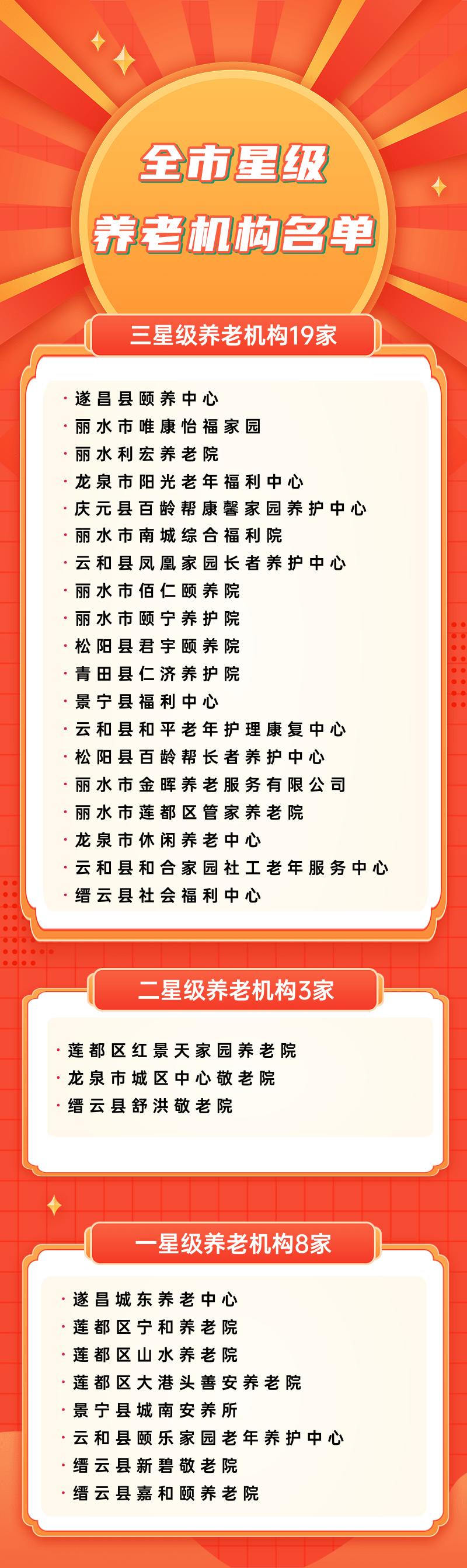 全市星级
养老机构名单

三星级养老机构19家

· 遂昌县颐养中心
· 丽水市唯康怡福家园
· 丽水利宏养老院
· 龙泉市阳光老年福利中心
· 庆元县百龄帮康馨家园养护中心
· 丽水市南城综合福利院
· 云和县凤凰家园长者养护中心
· 丽水市佰仁颐养院
· 丽水市颐宁养护院
· 松阳县君宇颐养院
· 青田县仁济养护院
· 景宁县福利中心
· 云和县和平老年护理康复中心
· 松阳县百龄帮长者养护中心
· 丽水市金晖养老服务有限公司
· 丽水市莲都区管家养老院
· 龙泉市休闲养老中心
· 云和县和合家园社工老年服务中心
· 缙云县社会福利中心

二星级养老机构3家

· 莲都区红景天家园养老院
· 龙泉市城区中心敬老院
· 缙云县舒洪敬老院

一星级养老机构8家

· 遂昌城东养老中心
· 莲都区宁和养老院
· 莲都区山水养老院
· 莲都区大港头善安养老院
· 景宁县城南安养所
· 云和县颐乐家园老年养护中心
· 缙云县新碧敬老院
· 缙云县嘉和颐养老院